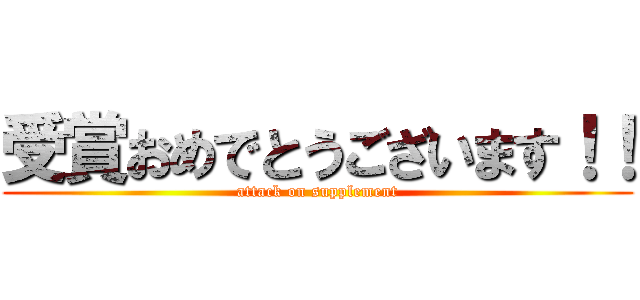 受賞おめでとうございます！！
attack on supplement